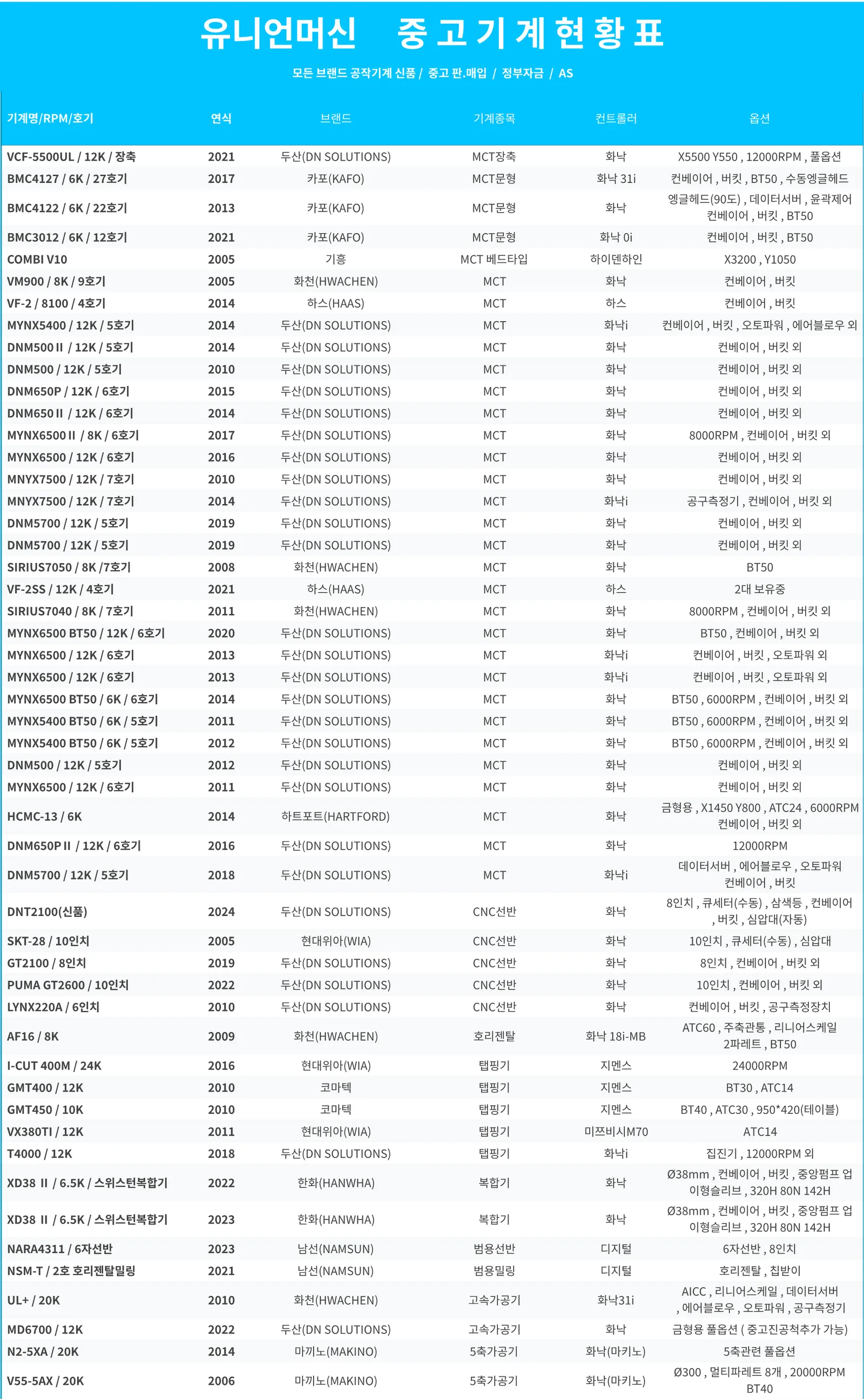 유니언머신 중고기계현황표

모든 브랜드 공작기계 신품 / 중고 판.매입 / 정부자금 / AS

| 기계명/RPM/호기 | 연식 | 브랜드 | 기계종목 | 컨트롤러 | 옵션 |
|---|---|---|---|---|---|
| VCF-5500UL / 12K / 장축 | 2021 | 두산(DN SOLUTIONS) | MCT장축 | 화낙 | X5500 Y550 , 12000RPM , 풀옵션 |
| BMC4127 / 6K / 27호기 | 2017 | 카포(KAFO) | MCT문형 | 화낙 31i | 컨베이어 , 버킷 , BT50 , 수동엥글헤드 |
| BMC4122 / 6K / 22호기 | 2013 | 카포(KAFO) | MCT문형 | 화낙 | 엥글헤드(90도) , 데이터서버 , 윤곽제어 컨베이어 , 버킷 , BT50 |
| BMC3012 / 6K / 12호기 | 2021 | 카포(KAFO) | MCT문형 | 화낙 0i | 컨베이어 , 버킷 , BT50 |
| COMBI V10 | 2005 | 기흥 | MCT 베드타입 | 하이덴하인 | X3200 , Y1050 |
| VM900 / 8K / 9호기 | 2005 | 화천(HWACHEN) | MCT | 화낙 | 컨베이어 , 버킷 |
| VF-2 / 8100 / 4호기 | 2014 | 하스(HAAS) | MCT | 하스 | 컨베이어 , 버킷 |
| MYNX5400 / 12K / 5호기 | 2014 | 두산(DN SOLUTIONS) | MCT | 화낙i | 컨베이어 , 버킷 , 오토파워 , 에어블로우 외 |
| DNM500 II / 12K / 5호기 | 2014 | 두산(DN SOLUTIONS) | MCT | 화낙 | 컨베이어 , 버킷 외 |
| DNM500 / 12K / 5호기 | 2010 | 두산(DN SOLUTIONS) | MCT | 화낙 | 컨베이어 , 버킷 외 |
| DNM650P / 12K / 6호기 | 2015 | 두산(DN SOLUTIONS) | MCT | 화낙 | 컨베이어 , 버킷 외 |
| DNM650 II / 12K / 6호기 | 2014 | 두산(DN SOLUTIONS) | MCT | 화낙 | 컨베이어 , 버킷 외 |
| MYNX6500 II / 8K / 6호기 | 2017 | 두산(DN SOLUTIONS) | MCT | 화낙 | 8000RPM , 컨베이어 , 버킷 외 |
| MYNX6500 / 12K / 6호기 | 2016 | 두산(DN SOLUTIONS) | MCT | 화낙 | 컨베이어 , 버킷 외 |
| MNYX7500 / 12K / 7호기 | 2010 | 두산(DN SOLUTIONS) | MCT | 화낙 | 컨베이어 , 버킷 외 |
| MNYX7500 / 12K / 7호기 | 2014 | 두산(DN SOLUTIONS) | MCT | 화낙i | 공구측정기 , 컨베이어 , 버킷 외 |
| DNM5700 / 12K / 5호기 | 2019 | 두산(DN SOLUTIONS) | MCT | 화낙 | 컨베이어 , 버킷 외 |
| DNM5700 / 12K / 5호기 | 2019 | 두산(DN SOLUTIONS) | MCT | 화낙 | 컨베이어 , 버킷 외 |
| SIRIUS7050 / 8K /7호기 | 2008 | 화천(HWACHEN) | MCT | 화낙 | BT50 |
| VF-2SS / 12K / 4호기 | 2021 | 하스(HAAS) | MCT | 하스 | 2대 보유중 |
| SIRIUS7040 / 8K / 7호기 | 2011 | 화천(HWACHEN) | MCT | 화낙 | 8000RPM , 컨베이어 , 버킷 외 |
| MYNX6500 BT50 / 12K / 6호기 | 2020 | 두산(DN SOLUTIONS) | MCT | 화낙 | BT50 , 컨베이어 , 버킷 외 |
| MYNX6500 / 12K / 6호기 | 2013 | 두산(DN SOLUTIONS) | MCT | 화낙i | 컨베이어 , 버킷 , 오토파워 외 |
| MYNX6500 / 12K / 6호기 | 2013 | 두산(DN SOLUTIONS) | MCT | 화낙i | 컨베이어 , 버킷 , 오토파워 외 |
| MYNX6500 BT50 / 6K / 6호기 | 2014 | 두산(DN SOLUTIONS) | MCT | 화낙 | BT50 , 6000RPM , 컨베이어 , 버킷 외 |
| MYNX5400 BT50 / 6K / 5호기 | 2011 | 두산(DN SOLUTIONS) | MCT | 화낙 | BT50 , 6000RPM , 컨베이어 , 버킷 외 |
| MYNX5400 BT50 / 6K / 5호기 | 2012 | 두산(DN SOLUTIONS) | MCT | 화낙 | BT50 , 6000RPM , 컨베이어 , 버킷 외 |
| DNM500 / 12K / 5호기 | 2012 | 두산(DN SOLUTIONS) | MCT | 화낙 | 컨베이어 , 버킷 외 |
| MYNX6500 / 12K / 6호기 | 2011 | 두산(DN SOLUTIONS) | MCT | 화낙 | 컨베이어 , 버킷 외 |
| HCMC-13 / 6K | 2014 | 하트포트(HARTFORD) | MCT | 화낙 | 금형용 , X1450 Y800 , ATC24 , 6000RPM 컨베이어 , 버킷 외 |
| DNM650P II / 12K / 6호기 | 2016 | 두산(DN SOLUTIONS) | MCT | 화낙 | 12000RPM |
| DNM5700 / 12K / 5호기 | 2018 | 두산(DN SOLUTIONS) | MCT | 화낙i | 데이터서버 , 에어블로우 , 오토파워 컨베이어 , 버킷 |
| DNT2100(신품) | 2024 | 두산(DN SOLUTIONS) | CNC선반 | 화낙 | 8인치 , 큐세터(수동) , 삼색등 , 컨베이어 , 버킷 , 심압대(자동) |
| SKT-28 / 10인치 | 2005 | 현대위아(WIA) | CNC선반 | 화낙 | 10인치 , 큐세터(수동) , 심압대 |
| GT2100 / 8인치 | 2019 | 두산(DN SOLUTIONS) | CNC선반 | 화낙 | 8인치 , 컨베이어 , 버킷 외 |
| PUMA GT2600 / 10인치 | 2022 | 두산(DN SOLUTIONS) | CNC선반 | 화낙 | 10인치 , 컨베이어 , 버킷 외 |
| LYNX220A / 6인치 | 2010 | 두산(DN SOLUTIONS) | CNC선반 | 화낙 | 컨베이어 , 버킷 , 공구측정장치 |
| AF16 / 8K | 2009 | 화천(HWACHEN) | 호리젠탈 | 화낙 18i-MB | ATC60 , 주축관통 , 리니어스케일 2파레트 , BT50 |
| I-CUT 400M / 24K | 2016 | 현대위아(WIA) | 탭핑기 | 지멘스 | 24000RPM |
| GMT400 / 12K | 2010 | 코마텍 | 탭핑기 | 지멘스 | BT30 , ATC14 |
| GMT450 / 10K | 2010 | 코마텍 | 탭핑기 | 지멘스 | BT40 , ATC30 , 950*420(테이블) |
| VX380TI / 12K | 2011 | 현대위아(WIA) | 탭핑기 | 미쯔비시M70 | ATC14 |
| T4000 / 12K | 2018 | 두산(DN SOLUTIONS) | 탭핑기 | 화낙i | 집진기 , 12000RPM 외 |
| XD38 II / 6.5K / 스위스턴복합기 | 2022 | 한화(HANWHA) | 복합기 | 화낙 | Ø38mm , 컨베이어 , 버킷 , 중앙펌프 업 이형슬리브 , 320H 80N 142H |
| XD38 II / 6.5K / 스위스턴복합기 | 2023 | 한화(HANWHA) | 복합기 | 화낙 | Ø38mm , 컨베이어 , 버킷 , 중앙펌프 업 이형슬리브 , 320H 80N 142H |
| NARA4311 / 6자선반 | 2023 | 남선(NAMSUN) | 범용선반 | 디지털 | 6자선반 , 8인치 |
| NSM-T / 2호 호리젠탈밀링 | 2021 | 남선(NAMSUN) | 범용밀링 | 디지털 | 호리젠탈 , 칩받이 |
| UL+ / 20K | 2010 | 화천(HWACHEN) | 고속가공기 | 화낙31i | AICC , 리니어스케일 , 데이터서버 , 에어블로우 , 오토파워 , 공구측정기 |
| MD6700 / 12K | 2022 | 두산(DN SOLUTIONS) | 고속가공기 | 화낙 | 금형용 풀옵션 ( 중고진공척추가 가능) |
| N2-5XA / 20K | 2014 | 마끼노(MAKINO) | 5축가공기 | 화낙(마키노) | 5축관련 풀옵션 |
| V55-5AX / 20K | 2006 | 마끼노(MAKINO) | 5축가공기 | 화낙(마키노) | Ø300 , 멀티파레트 8개 , 20000RPM BT40 |